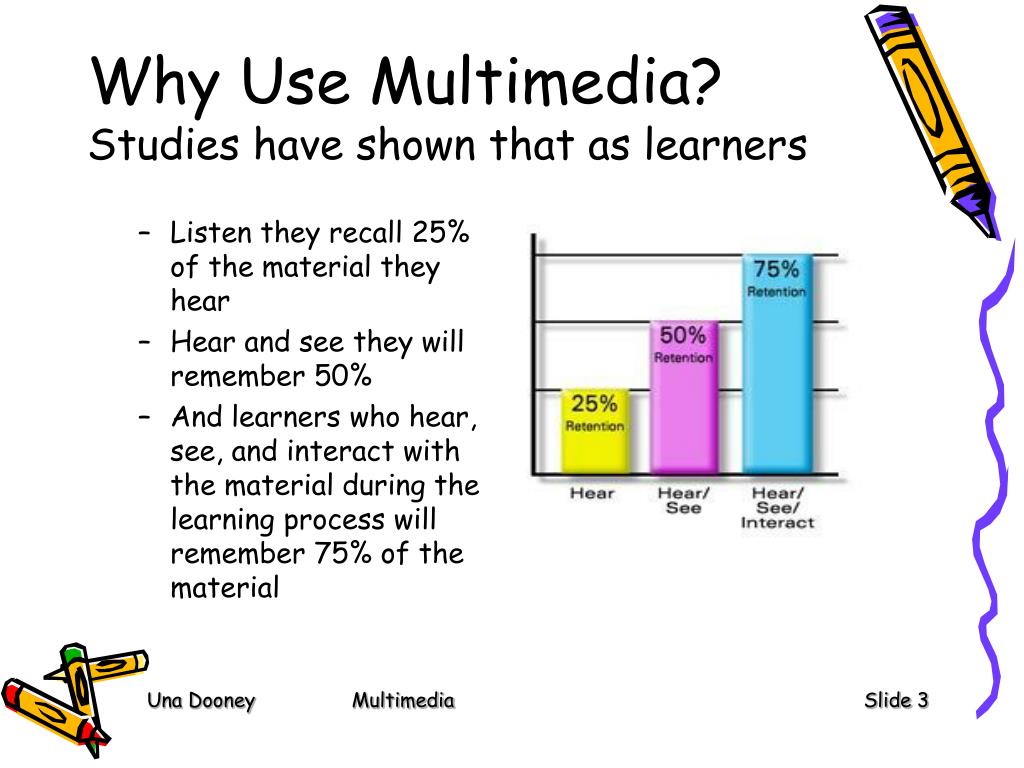 Why Use Multimedia?
Studies have shown that as learners

– Listen they recall 25% of the material they hear
– Hear and see they will remember 50%
– And learners who hear, see, and interact with the material during the learning process will remember 75% of the material

25%
Retention
50%
Retention
75%
Retention
Hear
Hear/
See
Hear/
See/
Interact

Una Dooney
Multimedia
Slide 3